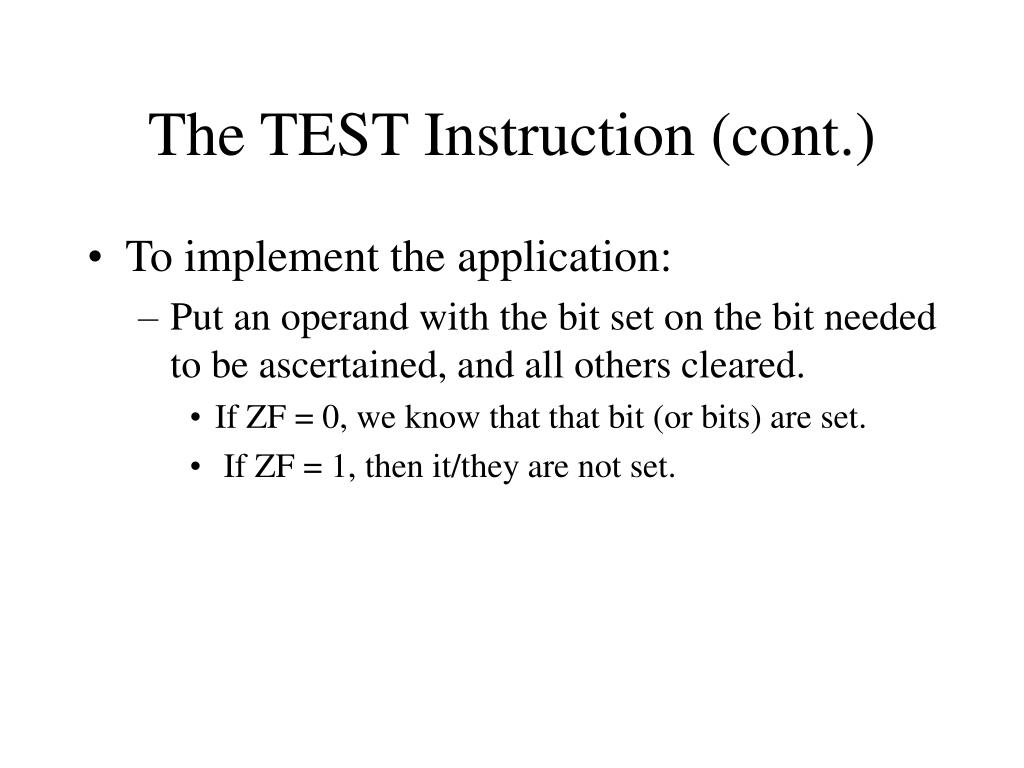 The TEST Instruction (cont.)

• To implement the application:

– Put an operand with the bit set on the bit needed to be ascertained, and all others cleared.

• If ZF = 0, we know that that bit (or bits) are set.

• If ZF = 1, then it/they are not set.